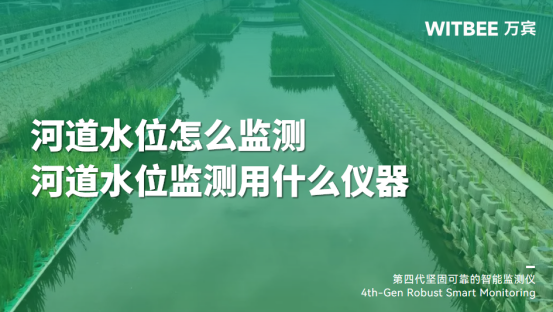 WITBEE 万宾

河道水位怎么监测
河道水位监测用什么仪器

第四代坚固可靠的智能监测仪
4th-Gen Robust Smart Monitoring